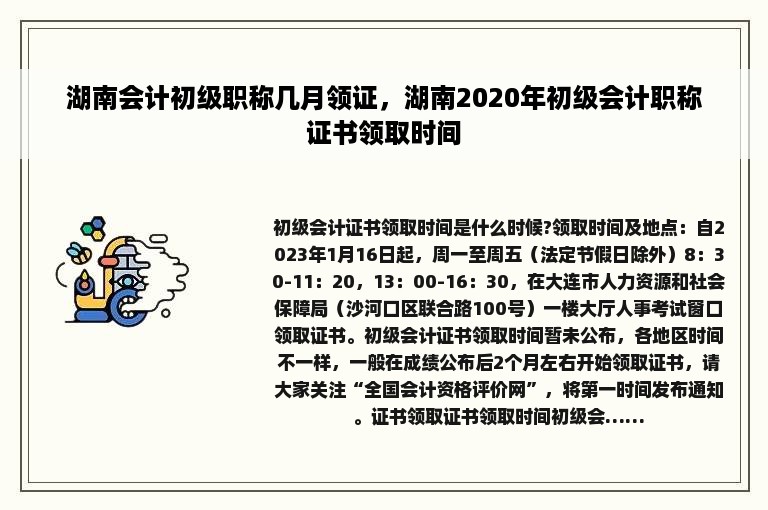 湖南会计初级职称几月领证，湖南2020年初级会计职称证书领取时间

初级会计证书领取时间是什么时候?领取时间及地点：自2023年1月16日起，周一至周五（法定节假日除外）8：30-11：20，13：00-16：30，在大连市人力资源和社会保障局（沙河口区联合路100号）一楼大厅人事考试窗口领取证书。初级会计证书领取时间暂未公布，各地区时间不一样，一般在成绩公布后2个月左右开始领取证书，请大家关注“全国会计资格评价网”，将第一时间发布通知。证书领取证书领取时间初级会......